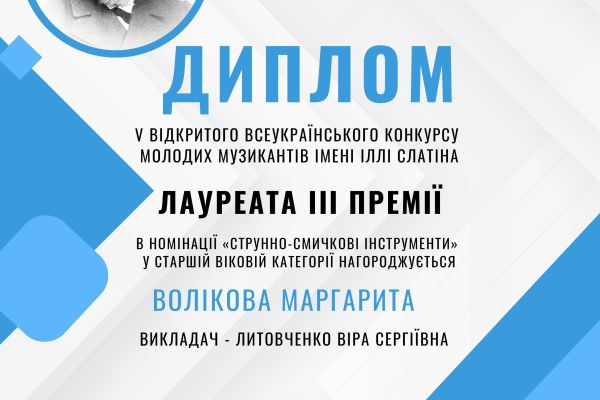 ДИПЛОМ

V ВІДКРИТОГО ВСЕУКРАЇНСЬКОГО КОНКУРСУ МОЛОДИХ МУЗИКАНТІВ ІМЕНІ ІЛЛІ СЛАТІНА

ЛАУРЕАТА III ПРЕМІЇ

В НОМІНАЦІЇ «СТРУННО-СМИЧКОВІ ІНСТРУМЕНТИ» У СТАРШІЙ ВІКОВІЙ КАТЕГОРІЇ НАГОРОДЖУЄТЬСЯ

ВОЛІКОВА МАРГАРИТА

ВИКЛАДАЧ - ЛИТОВЧЕНКО ВІРА СЕРГІЇВНА